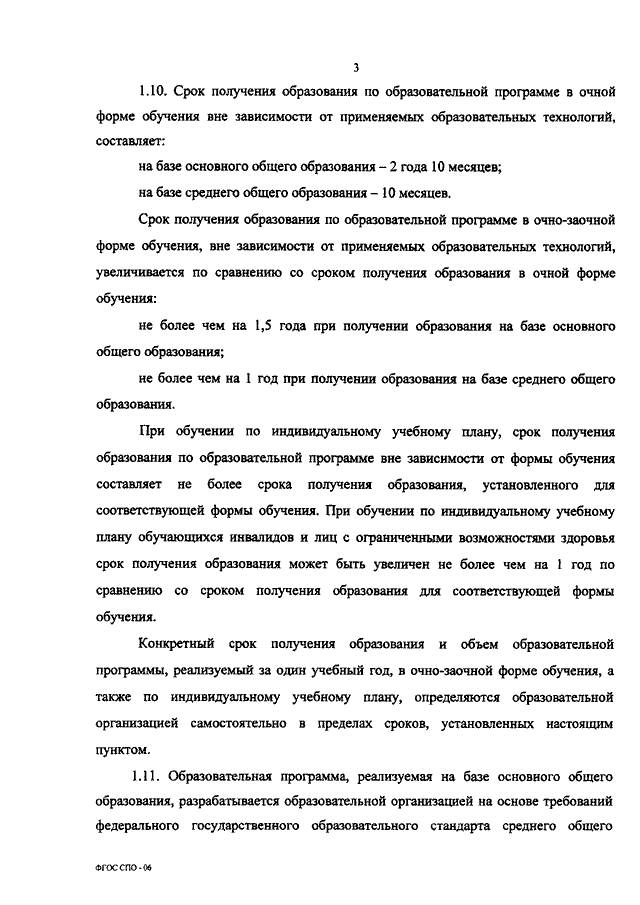 3

1.10. Срок получения образования по образовательной программе в очной форме обучения вне зависимости от применяемых образовательных технологий, составляет:

на базе основного общего образования – 2 года 10 месяцев;

на базе среднего общего образования – 10 месяцев.

Срок получения образования по образовательной программе в очно-заочной форме обучения, вне зависимости от применяемых образовательных технологий, увеличивается по сравнению со сроком получения образования в очной форме обучения:

не более чем на 1,5 года при получении образования на базе основного общего образования;

не более чем на 1 год при получении образования на базе среднего общего образования.

При обучении по индивидуальному учебному плану, срок получения образования по образовательной программе вне зависимости от формы обучения составляет не более срока получения образования, установленного для соответствующей формы обучения. При обучении по индивидуальному учебному плану обучающихся инвалидов и лиц с ограниченными возможностями здоровья срок получения образования может быть увеличен не более чем на 1 год по сравнению со сроком получения образования для соответствующей формы обучения.

Конкретный срок получения образования и объем образовательной программы, реализуемый за один учебный год, в очно-заочной форме обучения, а также по индивидуальному учебному плану, определяются образовательной организацией самостоятельно в пределах сроков, установленных настоящим пунктом.

1.11. Образовательная программа, реализуемая на базе основного общего образования, разрабатывается образовательной организацией на основе требований федерального государственного образовательного стандарта среднего общего

ФГОС СПО - 06